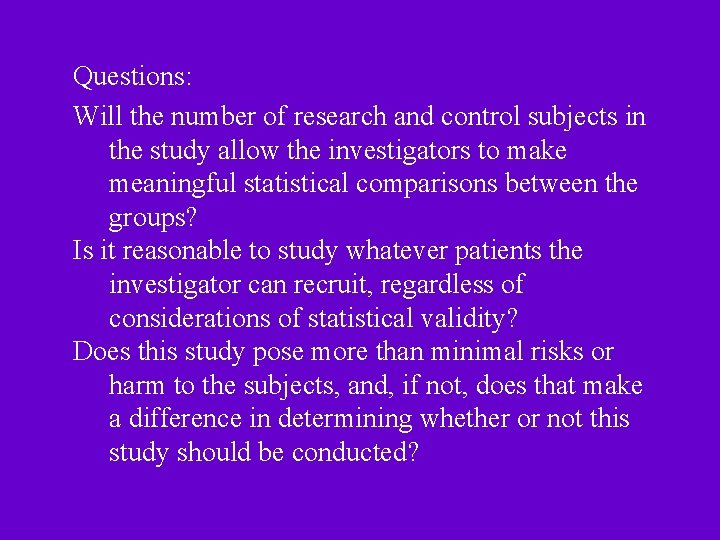 Questions:

Will the number of research and control subjects in the study allow the investigators to make meaningful statistical comparisons between the groups?

Is it reasonable to study whatever patients the investigator can recruit, regardless of considerations of statistical validity?

Does this study pose more than minimal risks or harm to the subjects, and, if not, does that make a difference in determining whether or not this study should be conducted?